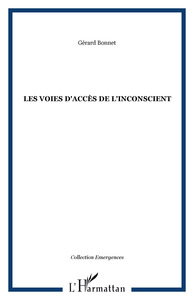 Gérard Bonnet

LES VOIES D'ACCÈS DE L'INCONSCIENT

Collection Emergences

L'Harmattan